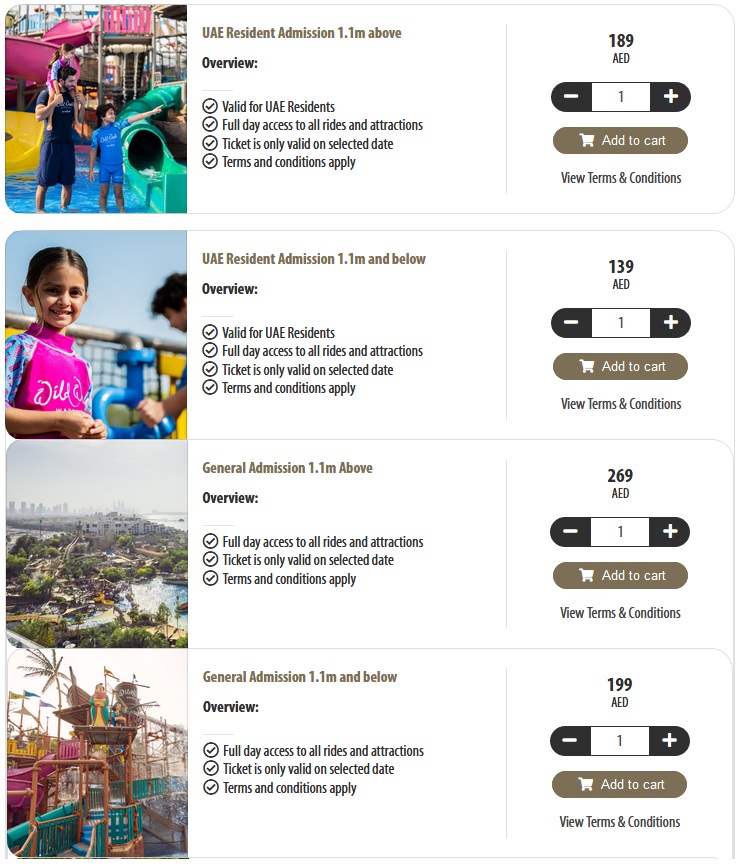 UAE Resident Admission 1.1m above

Overview:

Valid for UAE Residents
Full day access to all rides and attractions
Ticket is only valid on selected date
Terms and conditions apply

189
AED

− 1 +

Add to cart

View Terms & Conditions

UAE Resident Admission 1.1m and below

Overview:

Valid for UAE Residents
Full day access to all rides and attractions
Ticket is only valid on selected date
Terms and conditions apply

139
AED

− 1 +

Add to cart

View Terms & Conditions

General Admission 1.1m Above

Overview:

Full day access to all rides and attractions
Ticket is only valid on selected date
Terms and conditions apply

269
AED

− 1 +

Add to cart

View Terms & Conditions

General Admission 1.1m and below

Overview:

Full day access to all rides and attractions
Ticket is only valid on selected date
Terms and conditions apply

199
AED

− 1 +

Add to cart

View Terms & Conditions